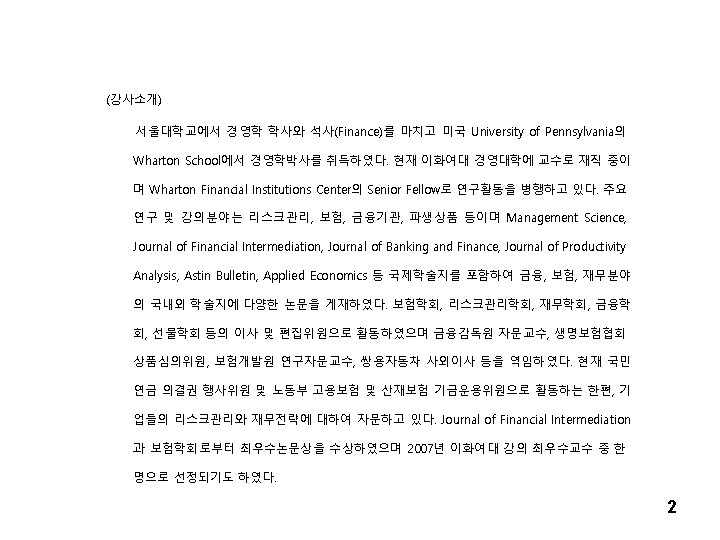 (강사소개)

서울대학교에서 경영학 학사와 석사(Finance)를 마치고 미국 University of Pennsylvania의 Wharton School에서 경영학박사를 취득하였다. 현재 이화여대 경영대학에 교수로 재직 중이며 Wharton Financial Institutions Center의 Senior Fellow로 연구활동을 병행하고 있다. 주요 연구 및 강의분야는 리스크관리, 보험, 금융기관, 파생상품 등이며 Management Science, Journal of Financial Intermediation, Journal of Banking and Finance, Journal of Productivity Analysis, Astin Bulletin, Applied Economics 등 국제학술지를 포함하여 금융, 보험, 재무분야의 국내외 학술지에 다양한 논문을 게재하였다. 보험학회, 리스크관리학회, 재무학회, 금융학회, 선물학회 등의 이사 및 편집위원으로 활동하였으며 금융감독원 자문교수, 생명보험협회 상품심의위원, 보험개발원 연구자문교수, 쌍용자동차 사외이사 등을 역임하였다. 현재 국민연금 의결권 행사위원 및 노동부 고용보험 및 산재보험 기금운용위원으로 활동하는 한편, 기업들의 리스크관리와 재무전략에 대하여 자문하고 있다. Journal of Financial Intermediation과 보험학회로부터 최우수논문상을 수상하였으며 2007년 이화여대 강의 최우수교수 중 한 명으로 선정되기도 하였다.

2